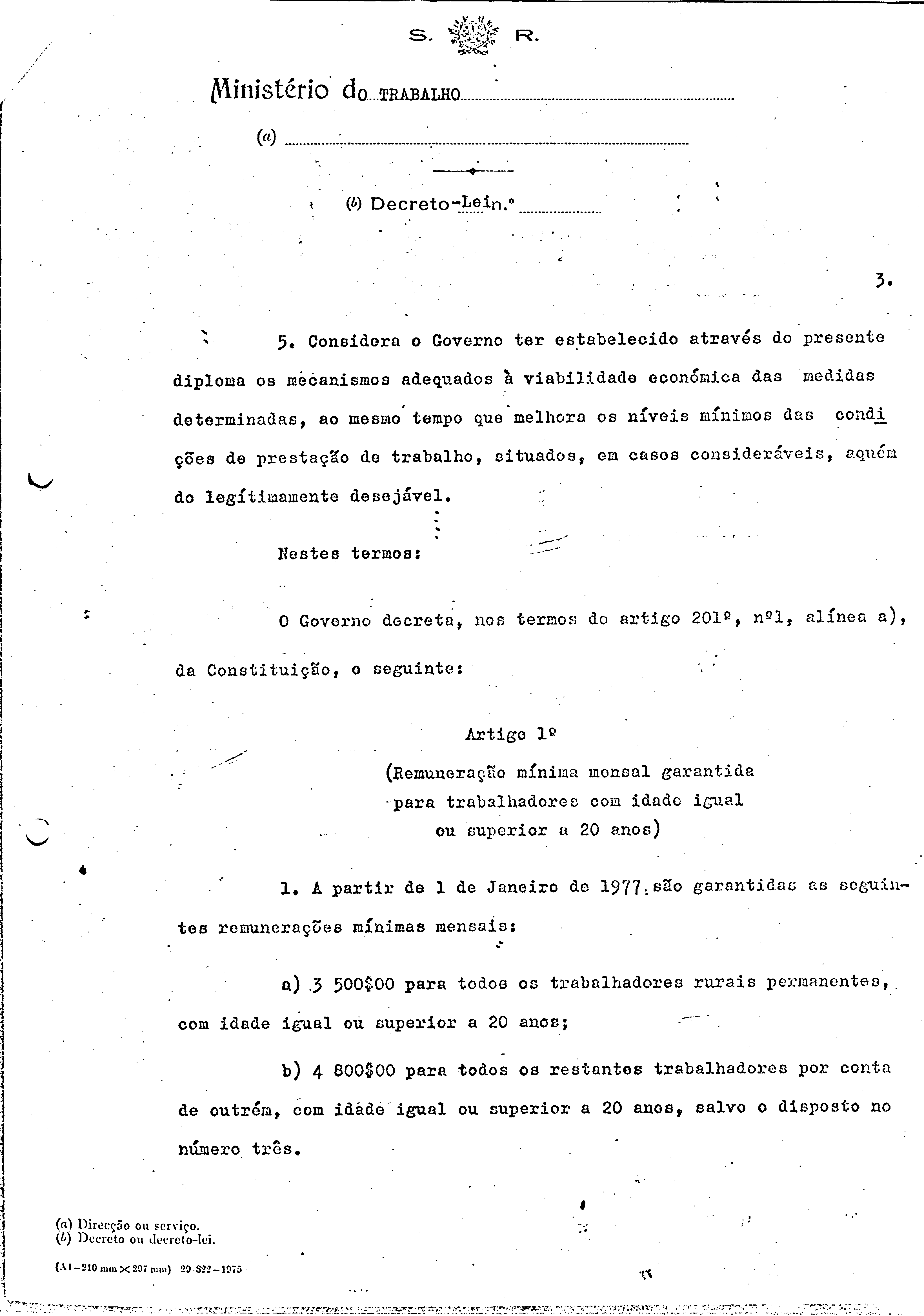 S. R.

Ministério do TRABALHO

(a)

(b) Decreto-Lei n.º

3.

5. Considera o Governo ter estabelecido através do presente diploma os mecanismos adequados à viabilidade económica das medidas determinadas, ao mesmo tempo que melhora os níveis mínimos das condições de prestação de trabalho, situados, em casos consideráveis, aquém do legítimamente desejável.

Nestes termos:

O Governo decreta, nos termos do artigo 201º, nº1, alínea a), da Constituição, o seguinte:

Artigo 1º
(Remuneração mínima mensal garantida para trabalhadores com idade igual ou superior a 20 anos)

1. A partir de 1 de Janeiro de 1977 são garantidas as seguintes remunerações mínimas mensais:

a) 3 500$00 para todos os trabalhadores rurais permanentes, com idade igual ou superior a 20 anos;

b) 4 800$00 para todos os restantes trabalhadores por conta de outrém, com idade igual ou superior a 20 anos, salvo o disposto no número três.

(a) Direcção ou serviço.
(b) Decreto ou decreto-lei.

(A4-210 mm × 297 mm) 29-822-1975